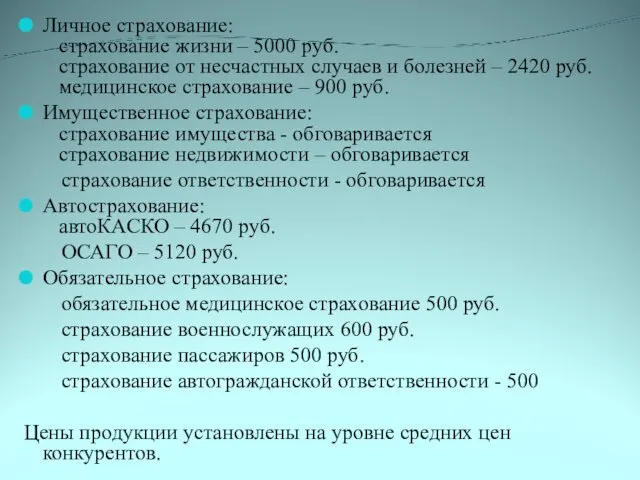 Личное страхование:
страхование жизни – 5000 руб.
страхование от несчастных случаев и болезней – 2420 руб.
медицинское страхование – 900 руб.

Имущественное страхование:
страхование имущества - обговаривается
страхование недвижимости – обговаривается
страхование ответственности - обговаривается

Автострахование:
автоКАСКО – 4670 руб.
ОСАГО – 5120 руб.

Обязательное страхование:
обязательное медицинское страхование 500 руб.
страхование военнослужащих 600 руб.
страхование пассажиров 500 руб.
страхование автогражданской ответственности - 500

Цены продукции установлены на уровне средних цен конкурентов.